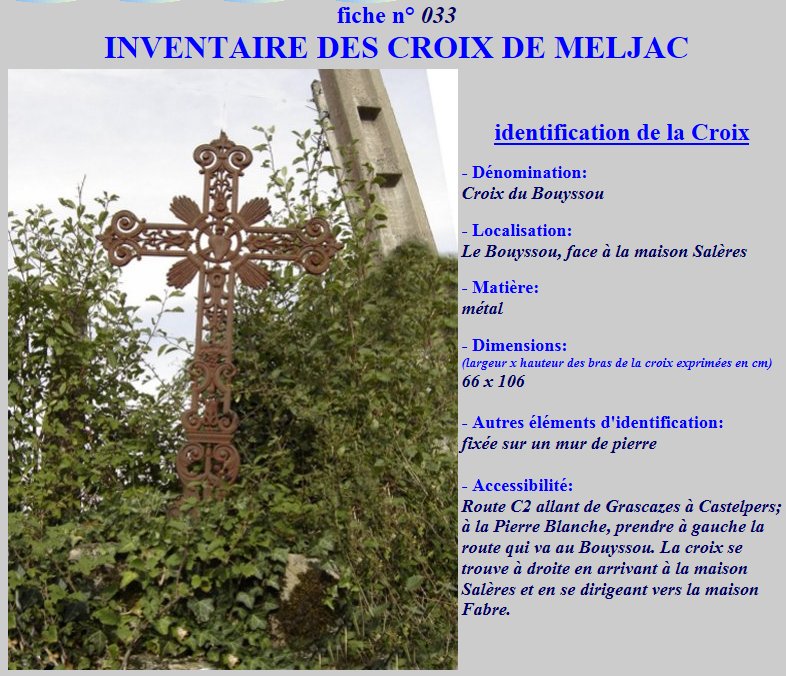 fiche n° 033
INVENTAIRE DES CROIX DE MELJAC

identification de la Croix

- Dénomination:
Croix du Bouyssou

- Localisation:
Le Bouyssou, face à la maison Salères

- Matière:
métal

- Dimensions:
(largeur x hauteur des bras de la croix exprimées en cm)
66 x 106

- Autres éléments d'identification:
fixée sur un mur de pierre

- Accessibilité:
Route C2 allant de Grascazes à Castelpers; à la Pierre Blanche, prendre à gauche la route qui va au Bouyssou. La croix se trouve à droite en arrivant à la maison Salères et en se dirigeant vers la maison Fabre.